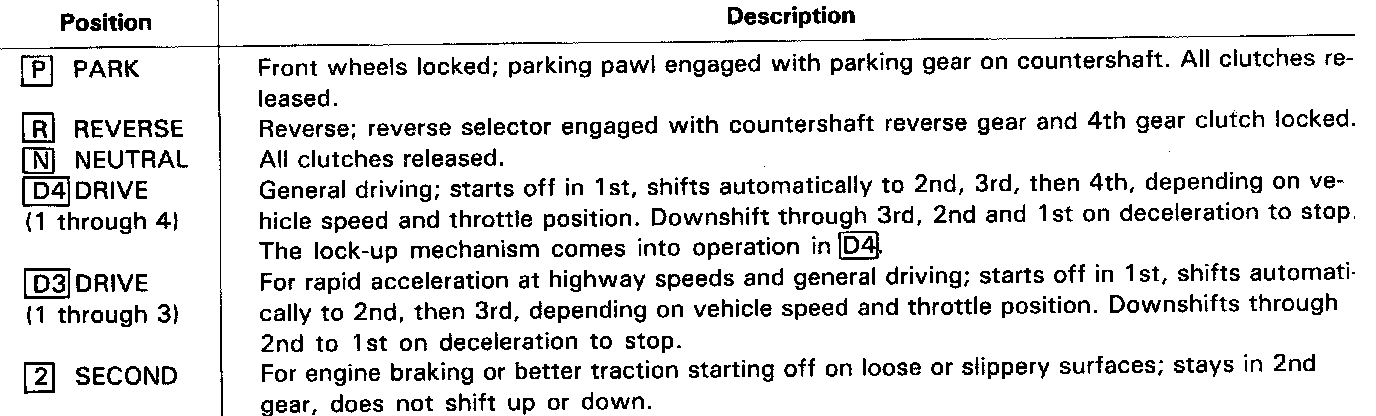 | Position | Description |
|---|---|
| P PARK | Front wheels locked; parking pawl engaged with parking gear on countershaft. All clutches released. |
| R REVERSE | Reverse; reverse selector engaged with countershaft reverse gear and 4th gear clutch locked. |
| N NEUTRAL | All clutches released. |
| D4 DRIVE (1 through 4) | General driving; starts off in 1st, shifts automatically to 2nd, 3rd, then 4th, depending on vehicle speed and throttle position. Downshift through 3rd, 2nd and 1st on deceleration to stop. The lock-up mechanism comes into operation in D4. |
| D3 DRIVE (1 through 3) | For rapid acceleration at highway speeds and general driving; starts off in 1st, shifts automatically to 2nd, then 3rd, depending on vehicle speed and throttle position. Downshifts through 2nd to 1st on deceleration to stop. |
| 2 SECOND | For engine braking or better traction starting off on loose or slippery surfaces; stays in 2nd gear, does not shift up or down. |